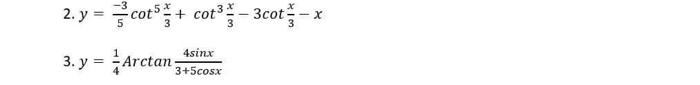 2. $y = \frac{-3}{5}cot^5\frac{x}{3} + cot^3\frac{x}{3} - 3cot\frac{x}{3} - x$

3. $y = \frac{1}{4}Arctan\frac{4sinx}{3+5cosx}$